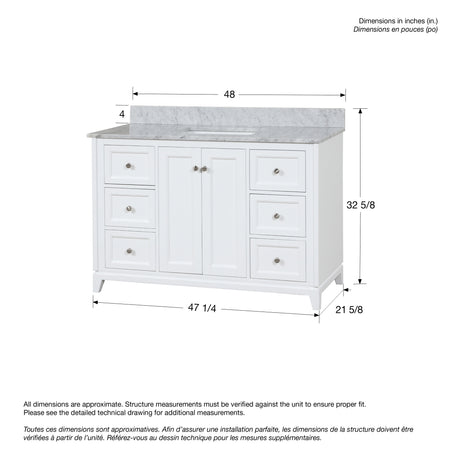 Dimensions in inches (in.)
Dimensions en pouces (po)

48

4

32 5/8

47 1/4

21 5/8

All dimensions are approximate. Structure measurements must be verified against the unit to ensure proper fit. Please see the detailed technical drawing for additional measurements.

Toutes ces dimensions sont approximatives. Afin d'assurer une installation parfaite, les dimensions de la structure doivent être vérifiées à partir de l'unité. Référez-vous au dessin technique pour les mesures supplémentaires.